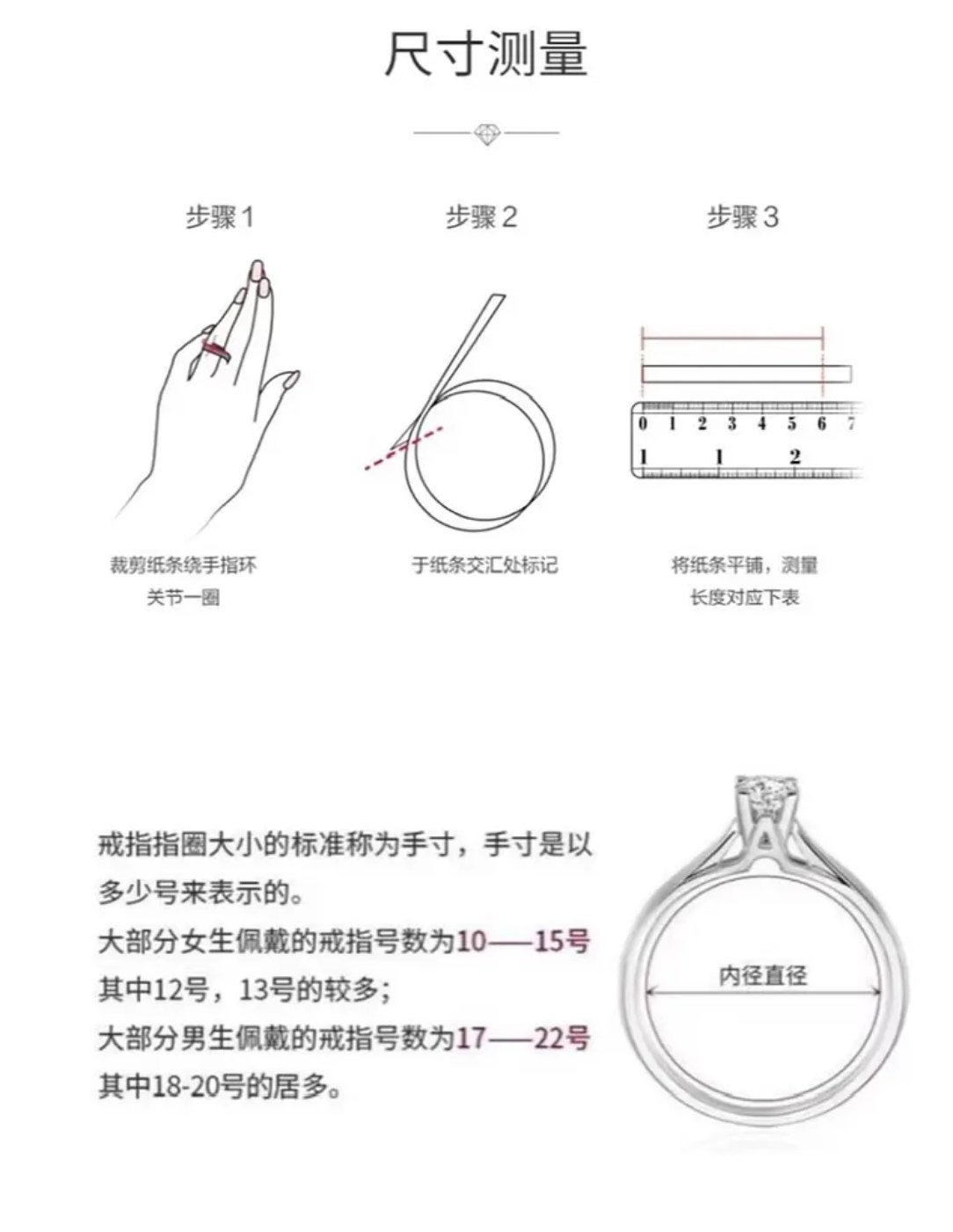 尺寸测量

步骤 1

步骤 2

步骤 3

0 1 2 3 4 5 6 7
1 1 2

裁剪纸条绕手指环关节一圈

于纸条交汇处标记

将纸条平铺，测量长度对应下表

戒指指圈大小的标准称为手寸，手寸是以多少号来表示的。
大部分女生佩戴的戒指号数为10——15号
其中12号，13号的较多；
大部分男生佩戴的戒指号数为17——22号
其中18-20号的居多。

内径直径